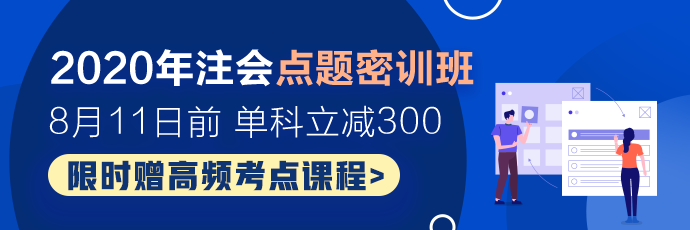 2020年注会点题密训班
8月11日前 单科立减300
限时赠高频考点课程>